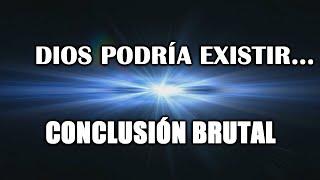 DIOS PODRÍA EXISTIR...

CONCLUSIÓN BRUTAL